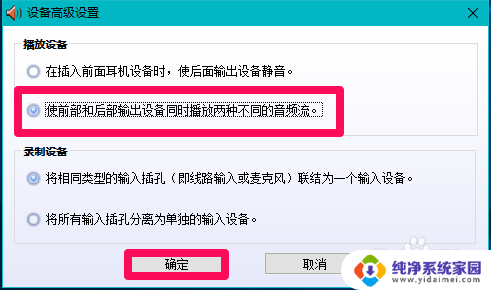 设备高级设置

播放设备

在插入前面耳机设备时，使后面输出设备静音。

使前部和后部输出设备同时播放两种不同的音频流。

录制设备

将相同类型的输入插孔（即线路输入或麦克风）联结为一个输入设备。

将所有输入插孔分离为单独的输入设备。

确定

取消

纯净系统家园
www.yidaimei.com